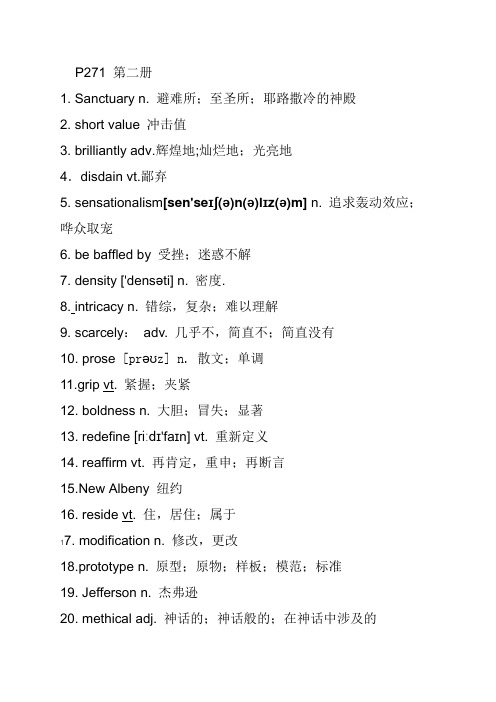 P271 第二册

1. Sanctuary n. 避难所；至圣所；耶路撒冷的神殿

2. short value 冲击值

3. brilliantly adv.辉煌地;灿烂地；光亮地

4．disdain vt.鄙弃

5. sensationalism[sen'seɪʃ(ə)n(ə)lɪz(ə)m] n. 追求轰动效应；哗众取宠

6. be baffled by 受挫；迷惑不解

7. density ['densəti] n. 密度.

8. intricacy n. 错综，复杂；难以理解

9. scarcely： adv. 几乎不，简直不；简直没有

10. prose [prəʊz] n. 散文；单调

11.grip vt. 紧握；夹紧

12. boldness n. 大胆；冒失；显著

13. redefine [riːdɪ'faɪn] vt. 重新定义

14. reaffirm vt. 再肯定，重申；再断言

15.New Albeny 纽约

16. reside vt. 住，居住；属于

17. modification n. 修改，更改

18.prototype n. 原型；原物；样板；模范；标准

19. Jefferson n. 杰弗逊

20. methical adj. 神话的；神话般的；在神话中涉及的